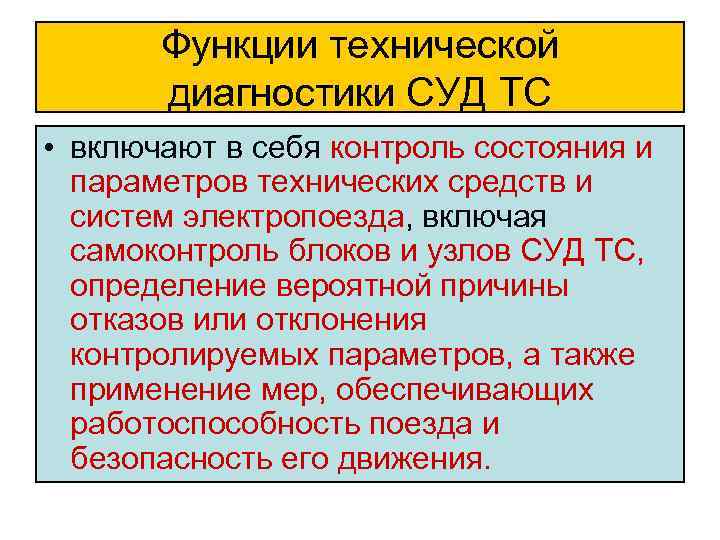 Функции технической диагностики СУД ТС

• включают в себя контроль состояния и параметров технических средств и систем электропоезда, включая самоконтроль блоков и узлов СУД ТС, определение вероятной причины отказов или отклонения контролируемых параметров, а также применение мер, обеспечивающих работоспособность поезда и безопасность его движения.